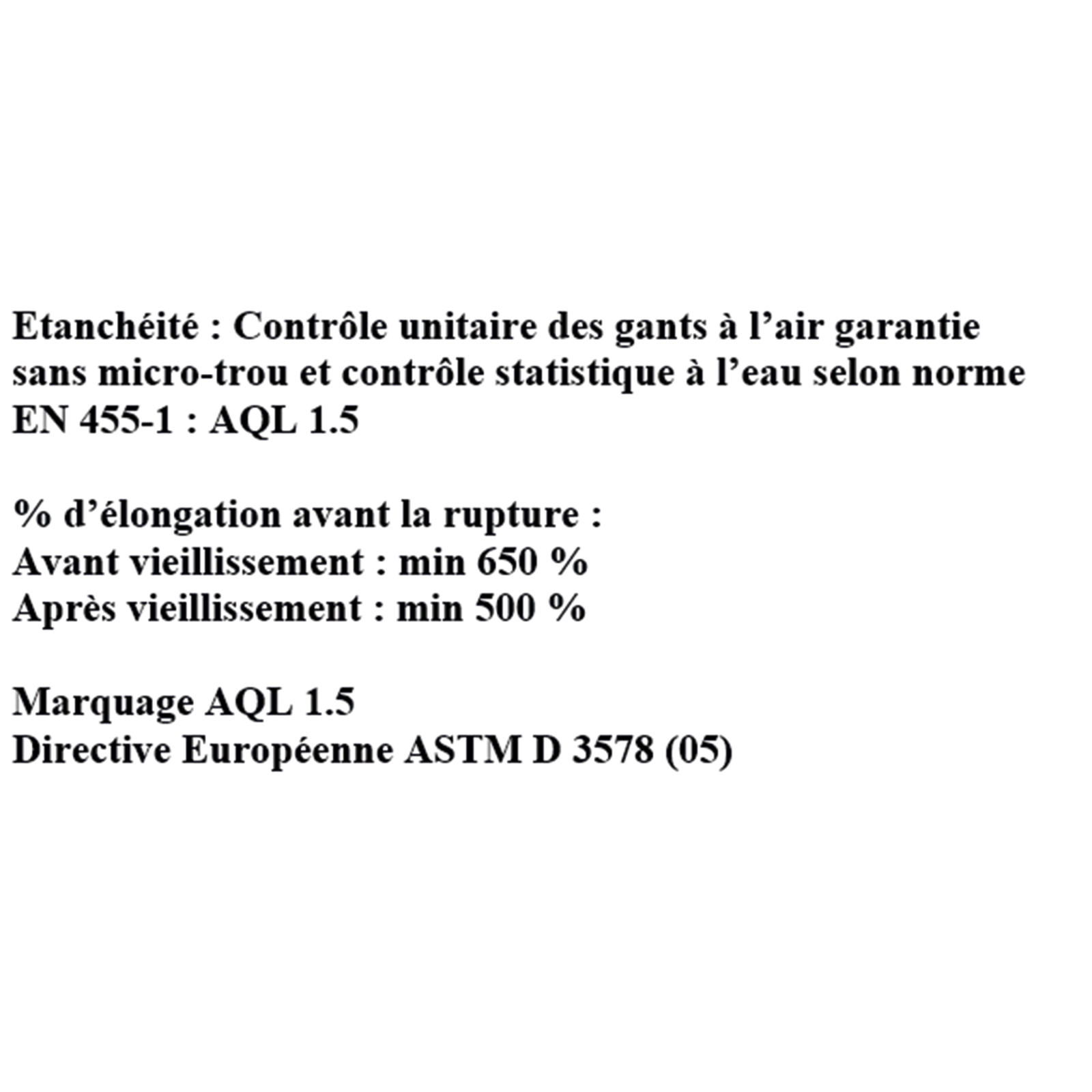 Etanchéité : Contrôle unitaire des gants à l’air garantie sans micro-trou et contrôle statistique à l’eau selon norme EN 455-1 : AQL 1.5

% d’élongation avant la rupture :
Avant vieillissement : min 650 %
Après vieillissement : min 500 %

Marquage AQL 1.5
Directive Européenne ASTM D 3578 (05)